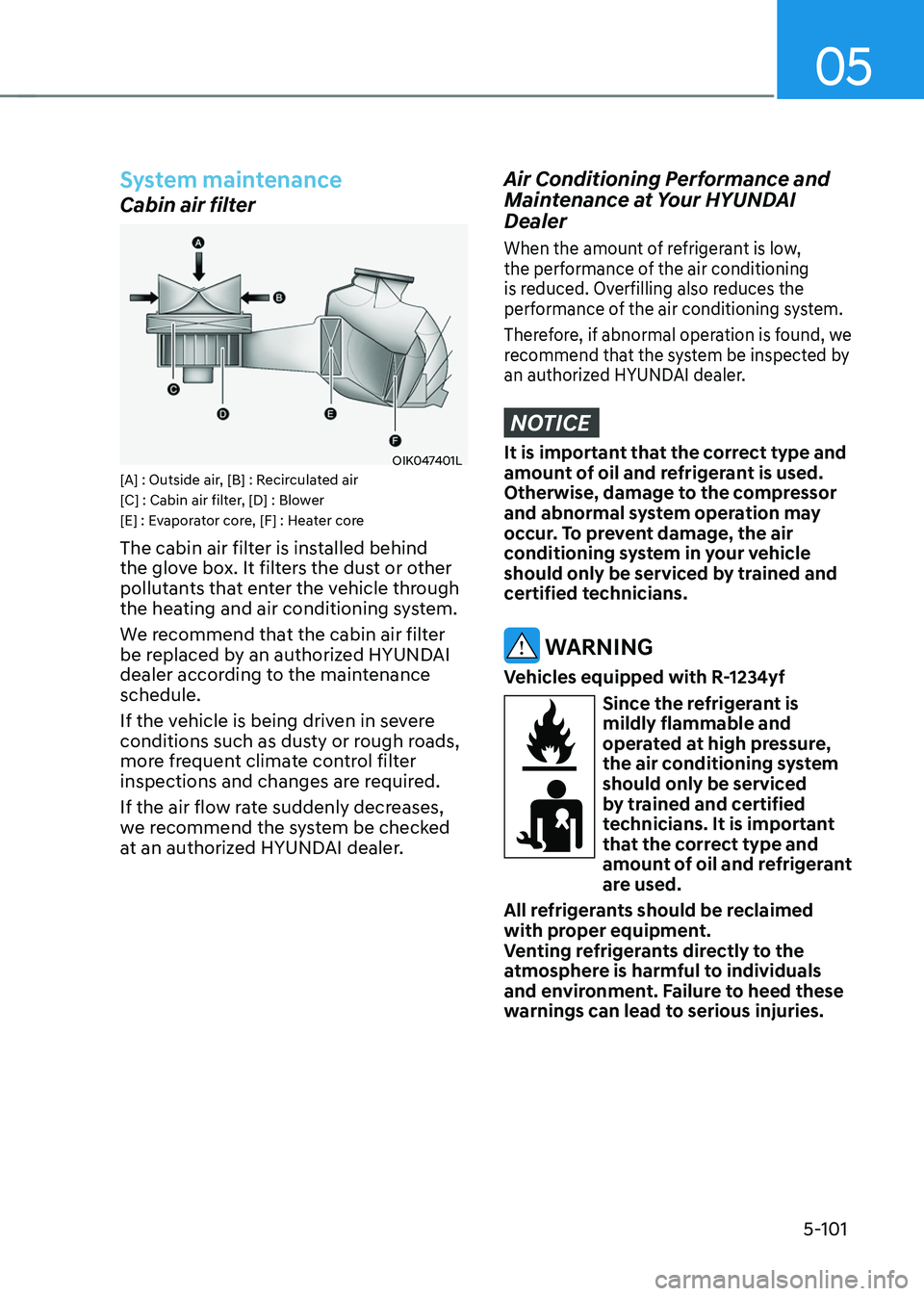 05

System maintenance

Cabin air filter

A

B

C

D

E

F

OIK047401L

[A] : Outside air, [B] : Recirculated air
[C] : Cabin air filter, [D] : Blower
[E] : Evaporator core, [F] : Heater core

The cabin air filter is installed behind the glove box. It filters the dust or other pollutants that enter the vehicle through the heating and air conditioning system.

We recommend that the cabin air filter be replaced by an authorized HYUNDAI dealer according to the maintenance schedule.

If the vehicle is being driven in severe conditions such as dusty or rough roads, more frequent climate control filter inspections and changes are required.

If the air flow rate suddenly decreases, we recommend the system be checked at an authorized HYUNDAI dealer.

Air Conditioning Performance and Maintenance at Your HYUNDAI Dealer

When the amount of refrigerant is low, the performance of the air conditioning is reduced. Overfilling also reduces the performance of the air conditioning system.

Therefore, if abnormal operation is found, we recommend that the system be inspected by an authorized HYUNDAI dealer.

NOTICE

It is important that the correct type and amount of oil and refrigerant is used. Otherwise, damage to the compressor and abnormal system operation may occur. To prevent damage, the air conditioning system in your vehicle should only be serviced by trained and certified technicians.

WARNING

Vehicles equipped with R-1234yf

Since the refrigerant is mildly flammable and operated at high pressure, the air conditioning system should only be serviced by trained and certified technicians. It is important that the correct type and amount of oil and refrigerant are used.

All refrigerants should be reclaimed with proper equipment.
Venting refrigerants directly to the atmosphere is harmful to individuals and environment. Failure to heed these warnings can lead to serious injuries.

5-101

carmanualsonline.info